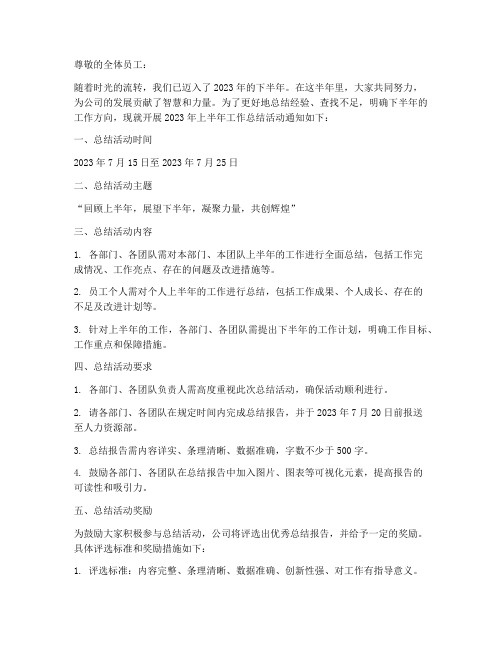 尊敬的全体员工：

随着时光的流转，我们已迈入了2023年的下半年。在这半年里，大家共同努力，为公司的发展贡献了智慧和力量。为了更好地总结经验、查找不足，明确下半年的工作方向，现就开展2023年上半年工作总结活动通知如下：

一、总结活动时间

2023年7月15日至2023年7月25日

二、总结活动主题

“回顾上半年，展望下半年，凝聚力量，共创辉煌”

三、总结活动内容

1. 各部门、各团队需对本部门、本团队上半年的工作进行全面总结，包括工作完成情况、工作亮点、存在的问题及改进措施等。

2. 员工个人需对个人上半年的工作进行总结，包括工作成果、个人成长、存在的不足及改进计划等。

3. 针对上半年的工作，各部门、各团队需提出下半年的工作计划，明确工作目标、工作重点和保障措施。

四、总结活动要求

1. 各部门、各团队负责人需高度重视此次总结活动，确保活动顺利进行。

2. 请各部门、各团队在规定时间内完成总结报告，并于2023年7月20日前报送至人力资源部。

3. 总结报告需内容详实、条理清晰、数据准确，字数不少于500字。

4. 鼓励各部门、各团队在总结报告中加入图片、图表等可视化元素，提高报告的可读性和吸引力。

五、总结活动奖励

为鼓励大家积极参与总结活动，公司将评选出优秀总结报告，并给予一定的奖励。具体评选标准和奖励措施如下：

1. 评选标准：内容完整、条理清晰、数据准确、创新性强、对工作有指导意义。